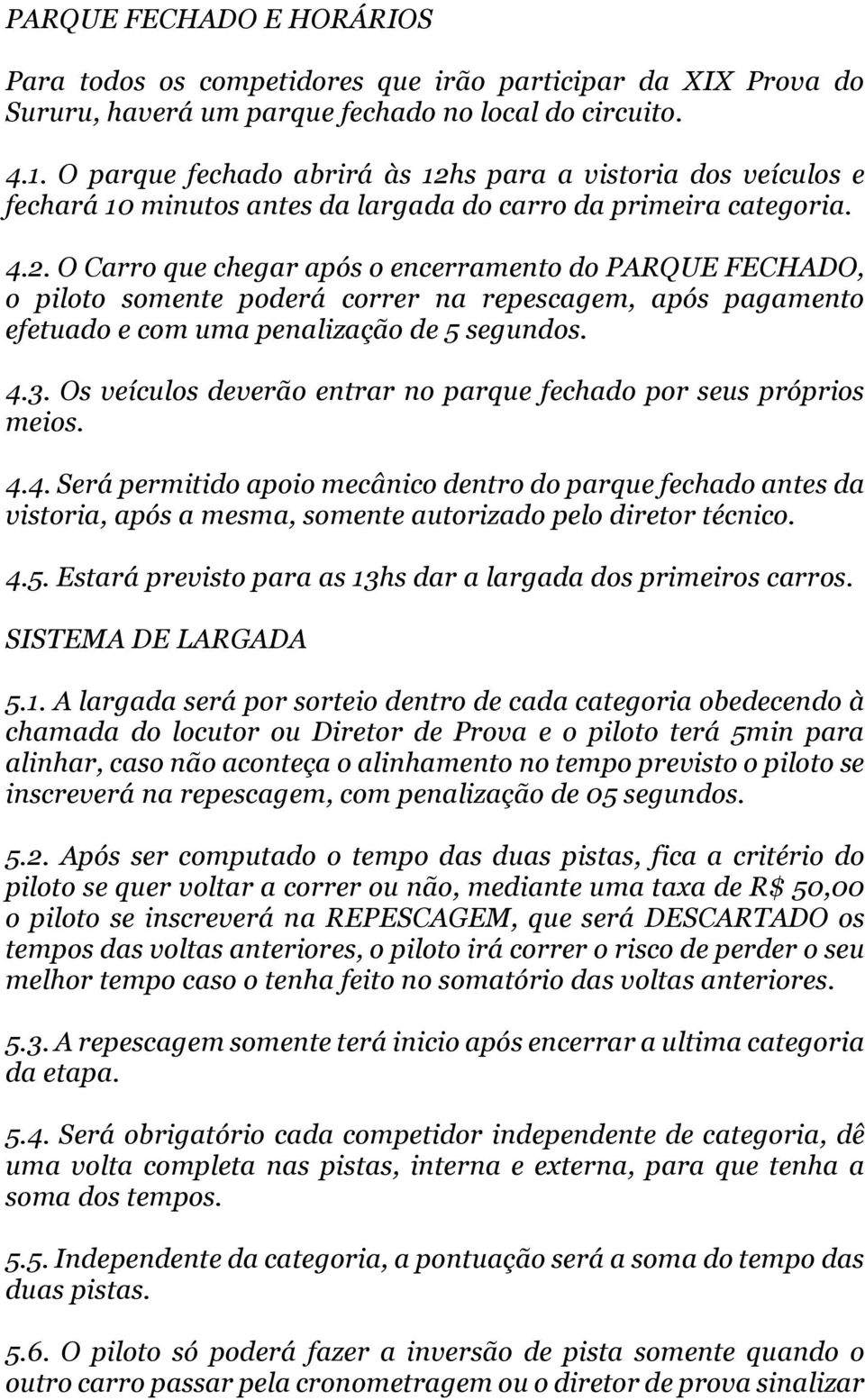 PARQUE FECHADO E HORÁRIOS

Para todos os competidores que irão participar da XIX Prova do Sururu, haverá um parque fechado no local do circuito.

4.1. O parque fechado abrirá às 12hs para a vistoria dos veículos e fechará 10 minutos antes da largada do carro da primeira categoria.

4.2. O Carro que chegar após o encerramento do PARQUE FECHADO, o piloto somente poderá correr na repescagem, após pagamento efetuado e com uma penalização de 5 segundos.

4.3. Os veículos deverão entrar no parque fechado por seus próprios meios.

4.4. Será permitido apoio mecânico dentro do parque fechado antes da vistoria, após a mesma, somente autorizado pelo diretor técnico.

4.5. Estará previsto para as 13hs dar a largada dos primeiros carros.

SISTEMA DE LARGADA

5.1. A largada será por sorteio dentro de cada categoria obedecendo à chamada do locutor ou Diretor de Prova e o piloto terá 5min para alinhar, caso não aconteça o alinhamento no tempo previsto o piloto se inscreverá na repescagem, com penalização de 05 segundos.

5.2. Após ser computado o tempo das duas pistas, fica a critério do piloto se quer voltar a correr ou não, mediante uma taxa de R$ 50,00 o piloto se inscreverá na REPESCAGEM, que será DESCARTADO os tempos das voltas anteriores, o piloto irá correr o risco de perder o seu melhor tempo caso o tenha feito no somatório das voltas anteriores.

5.3. A repescagem somente terá inicio após encerrar a ultima categoria da etapa.

5.4. Será obrigatório cada competidor independente de categoria, dê uma volta completa nas pistas, interna e externa, para que tenha a soma dos tempos.

5.5. Independente da categoria, a pontuação será a soma do tempo das duas pistas.

5.6. O piloto só poderá fazer a inversão de pista somente quando o outro carro passar pela cronometragem ou o diretor de prova sinalizar